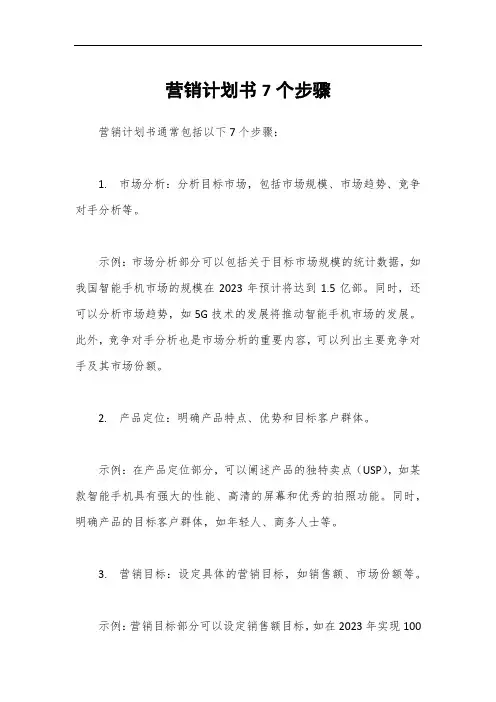 营销计划书 7 个步骤

营销计划书通常包括以下 7 个步骤：

1. 市场分析：分析目标市场，包括市场规模、市场趋势、竞争对手分析等。

示例：市场分析部分可以包括关于目标市场规模的统计数据，如我国智能手机市场的规模在 2023 年预计将达到 1.5 亿部。同时，还可以分析市场趋势，如 5G 技术的发展将推动智能手机市场的发展。此外，竞争对手分析也是市场分析的重要内容，可以列出主要竞争对手及其市场份额。

2. 产品定位：明确产品特点、优势和目标客户群体。

示例：在产品定位部分，可以阐述产品的独特卖点（USP），如某款智能手机具有强大的性能、高清的屏幕和优秀的拍照功能。同时，明确产品的目标客户群体，如年轻人、商务人士等。

3. 营销目标：设定具体的营销目标，如销售额、市场份额等。

示例：营销目标部分可以设定销售额目标，如在 2023 年实现 100